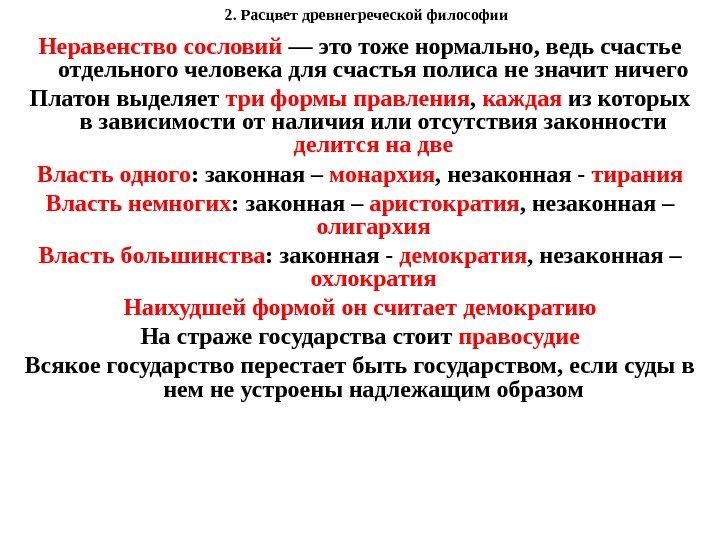 2. Расцвет древнегреческой философии

Неравенство сословий — это тоже нормально, ведь счастье отдельного человека для счастья полиса не значит ничего

Платон выделяет три формы правления, каждая из которых в зависимости от наличия или отсутствия законности делится на две

Власть одного: законная – монархия, незаконная - тирания

Власть немногих: законная – аристократия, незаконная – олигархия

Власть большинства: законная - демократия, незаконная – охлократия

Наихудшей формой он считает демократию

На страже государства стоит правосудие

Всякое государство перестает быть государством, если суды в нем не устроены надлежащим образом